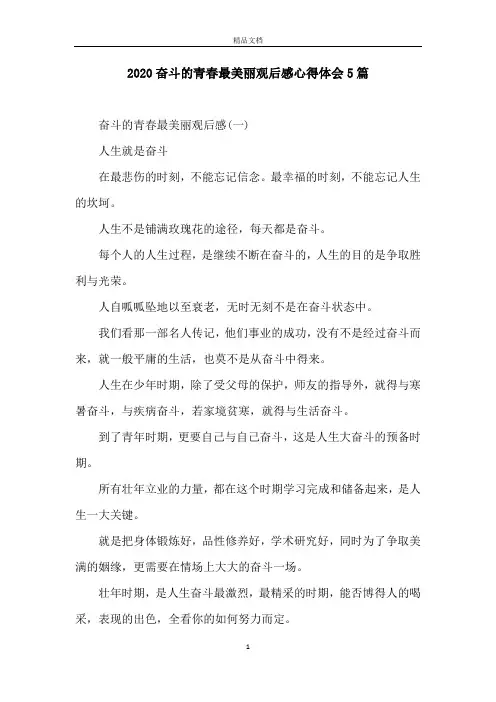 精品文档

2020奋斗的青春最美丽观后感心得体会5篇

奋斗的青春最美丽观后感(一)

人生就是奋斗

在最悲伤的时刻，不能忘记信念。最幸福的时刻，不能忘记人生的坎坷。

人生不是铺满玫瑰花的途径，每天都是奋斗。

每个人的人生过程，是继续不断在奋斗的，人生的目的是争取胜利与光荣。

人自呱呱坠地以至衰老，无时无刻不是在奋斗状态中。

我们看那一部名人传记，他们事业的成功，没有不是经过奋斗而来，就一般平庸的生活，也莫不是从奋斗中得来。

人生在少年时期，除了受父母的保护，师友的指导外，就得与寒暑奋斗，与疾病奋斗，若家境贫寒，就得与生活奋斗。

到了青年时期，更要自己与自己奋斗，这是人生大奋斗的预备时期。

所有壮年立业的力量，都在这个时期学习完成和储备起来，是人生一大关键。

就是把身体锻炼好，品性修养好，学术研究好，同时为了争取美满的姻缘，更需要在情场上大大的奋斗一场。

壮年时期，是人生奋斗最激烈，最精采的时期，能否博得人的喝采，表现的出色，全看你的如何努力而定。

1